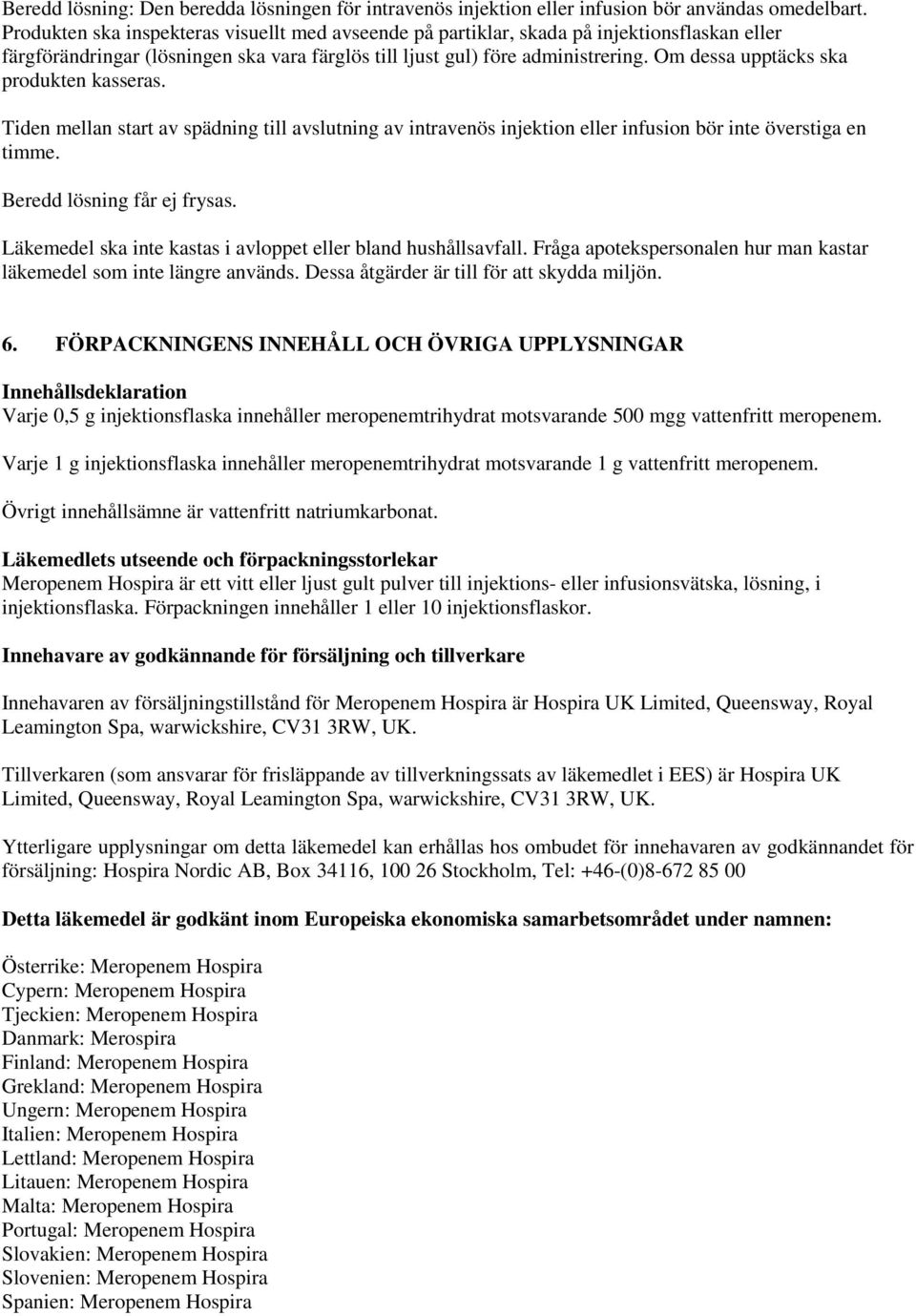 Beredd lösning: Den beredda lösningen för intravenös injektion eller infusion bör användas omedelbart. Produkten ska inspekteras visuellt med avseende på partiklar, skada på injektionsflaskan eller färgförändringar (lösningen ska vara färglös till ljust gul) före administrering. Om dessa upptäcks ska produkten kasseras.

Tiden mellan start av spädning till avslutning av intravenös injektion eller infusion bör inte överstiga en timme.

Beredd lösning får ej frysas.

Läkemedel ska inte kastas i avloppet eller bland hushållsavfall. Fråga apotekspersonalen hur man kastar läkemedel som inte längre används. Dessa åtgärder är till för att skydda miljön.

6. FÖRPACKNINGENS INNEHÅLL OCH ÖVRIGA UPPLYSNINGAR

Innehållsdeklaration
Varje 0,5 g injektionsflaska innehåller meropenemtrihydrat motsvarande 500 mgg vattenfritt meropenem.

Varje 1 g injektionsflaska innehåller meropenemtrihydrat motsvarande 1 g vattenfritt meropenem.

Övrigt innehållsämne är vattenfritt natriumkarbonat.

Läkemedlets utseende och förpackningsstorlekar
Meropenem Hospira är ett vitt eller ljust gult pulver till injektions- eller infusionsvätska, lösning, i injektionsflaska. Förpackningen innehåller 1 eller 10 injektionsflaskor.

Innehavare av godkännande för försäljning och tillverkare

Innehavaren av försäljningstillstånd för Meropenem Hospira är Hospira UK Limited, Queensway, Royal Leamington Spa, warwickshire, CV31 3RW, UK.

Tillverkaren (som ansvarar för frisläppande av tillverkningssats av läkemedlet i EES) är Hospira UK Limited, Queensway, Royal Leamington Spa, warwickshire, CV31 3RW, UK.

Ytterligare upplysningar om detta läkemedel kan erhållas hos ombudet för innehavaren av godkännandet för försäljning: Hospira Nordic AB, Box 34116, 100 26 Stockholm, Tel: +46-(0)8-672 85 00

Detta läkemedel är godkänt inom Europeiska ekonomiska samarbetsområdet under namnen:

Österrike: Meropenem Hospira
Cypern: Meropenem Hospira
Tjeckien: Meropenem Hospira
Danmark: Merospira
Finland: Meropenem Hospira
Grekland: Meropenem Hospira
Ungern: Meropenem Hospira
Italien: Meropenem Hospira
Lettland: Meropenem Hospira
Litauen: Meropenem Hospira
Malta: Meropenem Hospira
Portugal: Meropenem Hospira
Slovakien: Meropenem Hospira
Slovenien: Meropenem Hospira
Spanien: Meropenem Hospira